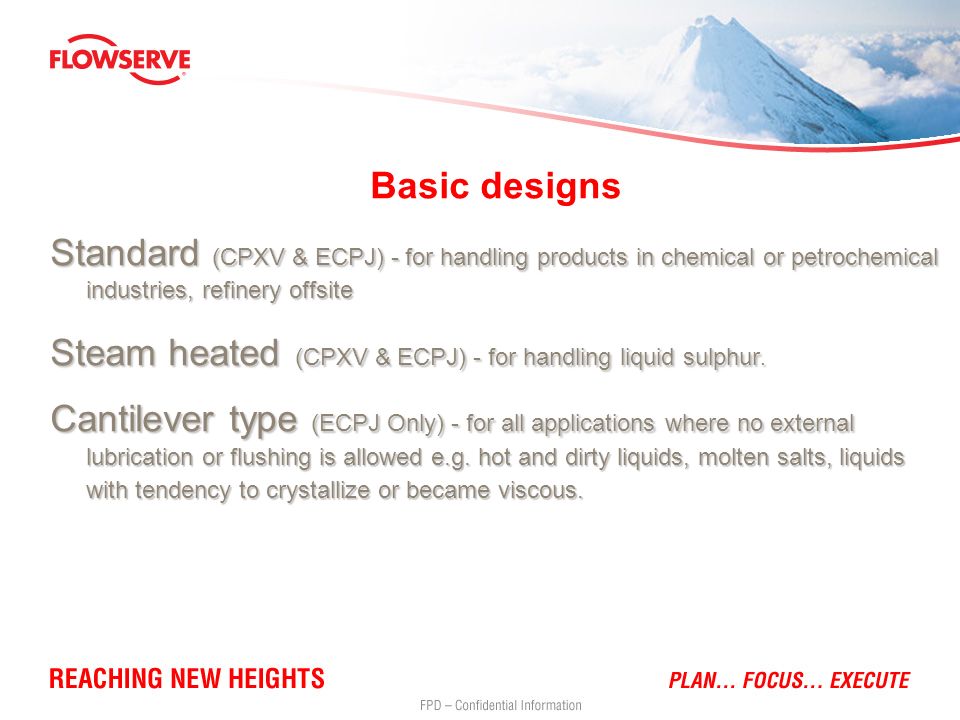 FLOWSERVE

Basic designs

Standard (CPXV & ECPJ) - for handling products in chemical or petrochemical industries, refinery offsite

Steam heated (CPXV & ECPJ) - for handling liquid sulphur.

Cantilever type (ECPJ Only) - for all applications where no external lubrication or flushing is allowed e.g. hot and dirty liquids, molten salts, liquids with tendency to crystallize or became viscous.

REACHING NEW HEIGHTS

PLAN... FOCUS... EXECUTE

FPD – Confidential Information